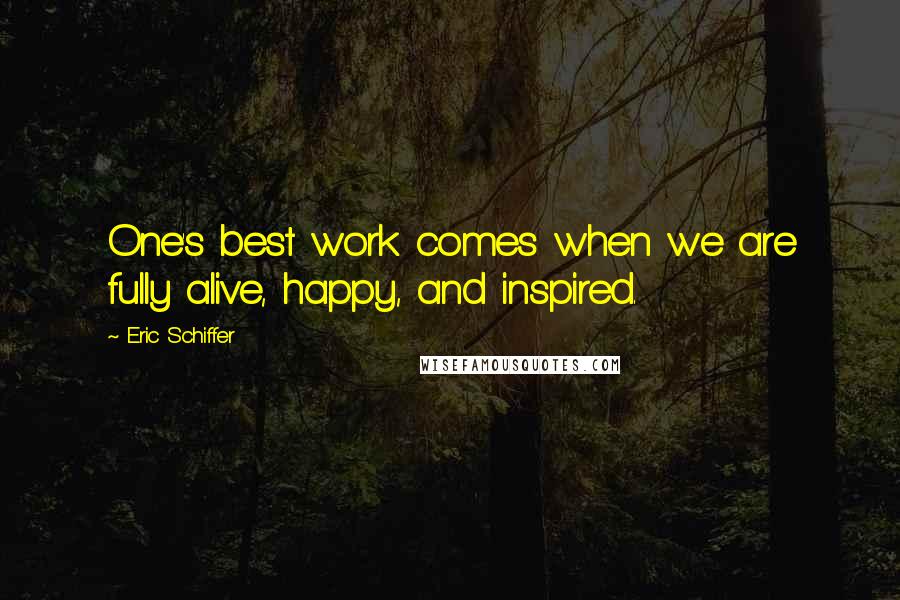 One's best work comes when we are fully alive, happy, and inspired.

~ Eric Schiffer

WISEFAMOUSQUOTES.COM